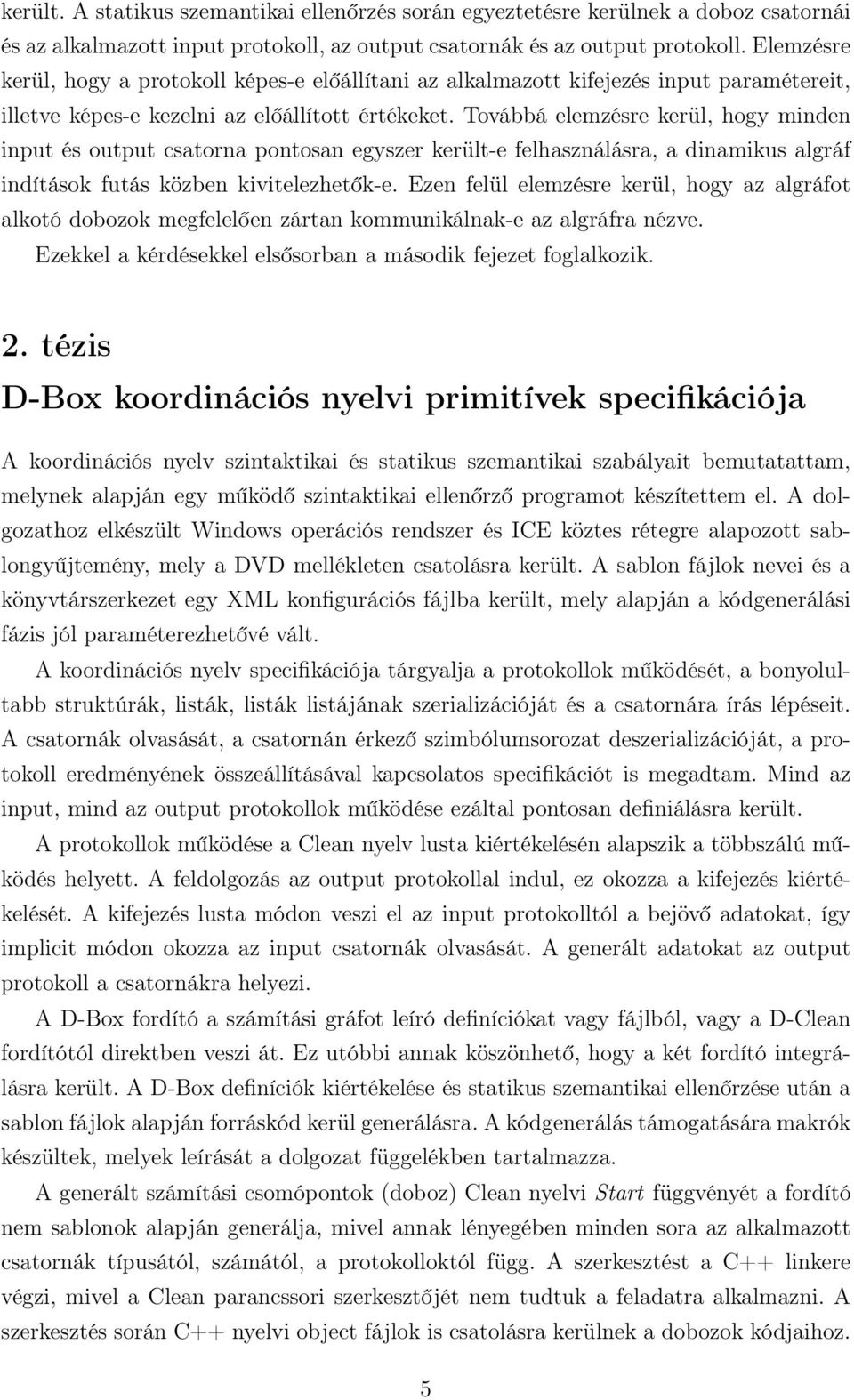 került. A statikus szemantikai ellenőrzés során egyeztetésre kerülnek a doboz csatornái és az alkalmazott input protokoll, az output csatornák és az output protokoll. Elemzésre kerül, hogy a protokoll képes-e előállítani az alkalmazott kifejezés input paramétereit, illetve képes-e kezelni az előállított értékeket. Továbbá elemzésre kerül, hogy minden input és output csatorna pontosan egyszer került-e felhasználásra, a dinamikus algráf indítások futás közben kivitelezhetők-e. Ezen felül elemzésre kerül, hogy az algráfot alkotó dobozok megfelelően zártan kommunikálnak-e az algráfra nézve.

Ezekkel a kérdésekkel elsősorban a második fejezet foglalkozik.

2. tézis

D-Box koordinációs nyelvi primitívek specifikációja

A koordinációs nyelv szintaktikai és statikus szemantikai szabályait bemutatattam, melynek alapján egy működő szintaktikai ellenőrző programot készítettem el. A dolgozathoz elkészült Windows operációs rendszer és ICE köztes rétegre alapozott sablongyűjtemény, mely a DVD mellékleten csatolásra került. A sablon fájlok nevei és a könyvtárszerkezet egy XML konfigurációs fájlba került, mely alapján a kódgenerálási fázis jól paraméterezhetővé vált.

A koordinációs nyelv specifikációja tárgyalja a protokollok működését, a bonyolultabb struktúrák, listák, listák listájának szerializációját és a csatornára írás lépéseit. A csatornák olvasását, a csatornán érkező szimbólumsorozat deszerializációját, a protokoll eredményének összeállításával kapcsolatos specifikációt is megadtam. Mind az input, mind az output protokollok működése ezáltal pontosan definiálásra került.

A protokollok működése a Clean nyelv lusta kiértékelésén alapszik a többszálú működés helyett. A feldolgozás az output protokollal indul, ez okozza a kifejezés kiértékelését. A kifejezés lusta módon veszi el az input protokolltól a bejövő adatokat, így implicit módon okozza az input csatornák olvasását. A generált adatokat az output protokoll a csatornákra helyezi.

A D-Box fordító a számítási gráfot leíró definíciókat vagy fájlból, vagy a D-Clean fordítótól direktben veszi át. Ez utóbbi annak köszönhető, hogy a két fordító integrálásra került. A D-Box definíciók kiértékelése és statikus szemantikai ellenőrzése után a sablon fájlok alapján forráskód kerül generálásra. A kódgenerálás támogatására makrók készültek, melyek leírását a dolgozat függelékben tartalmazza.

A generált számítási csomópontok (doboz) Clean nyelvi Start függvényét a fordító nem sablonok alapján generálja, mivel annak lényegében minden sora az alkalmazott csatornák típusától, számától, a protokolloktól függ. A szerkesztést a C++ linkere végzi, mivel a Clean parancssori szerkesztőjét nem tudtuk a feladatra alkalmazni. A szerkesztés során C++ nyelvi object fájlok is csatolásra kerülnek a dobozok kódjaihoz.

5